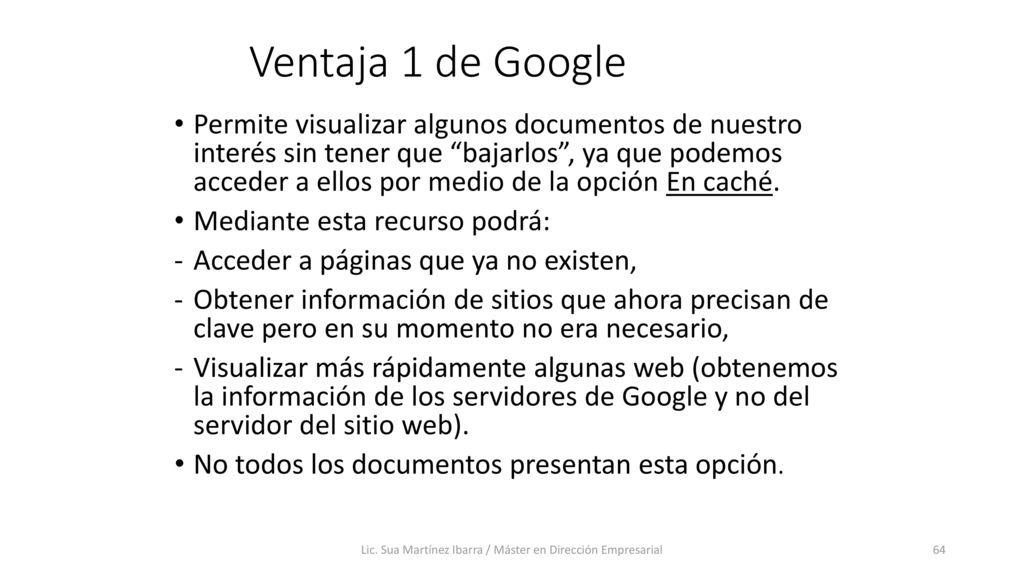 Ventaja 1 de Google

• Permite visualizar algunos documentos de nuestro interés sin tener que “bajarlos”, ya que podemos acceder a ellos por medio de la opción En caché.

• Mediante esta recurso podrá:

- Acceder a páginas que ya no existen,

- Obtener información de sitios que ahora precisan de clave pero en su momento no era necesario,

- Visualizar más rápidamente algunas web (obtenemos la información de los servidores de Google y no del servidor del sitio web).

• No todos los documentos presentan esta opción.

Lic. Sua Martínez Ibarra / Máster en Dirección Empresarial

64